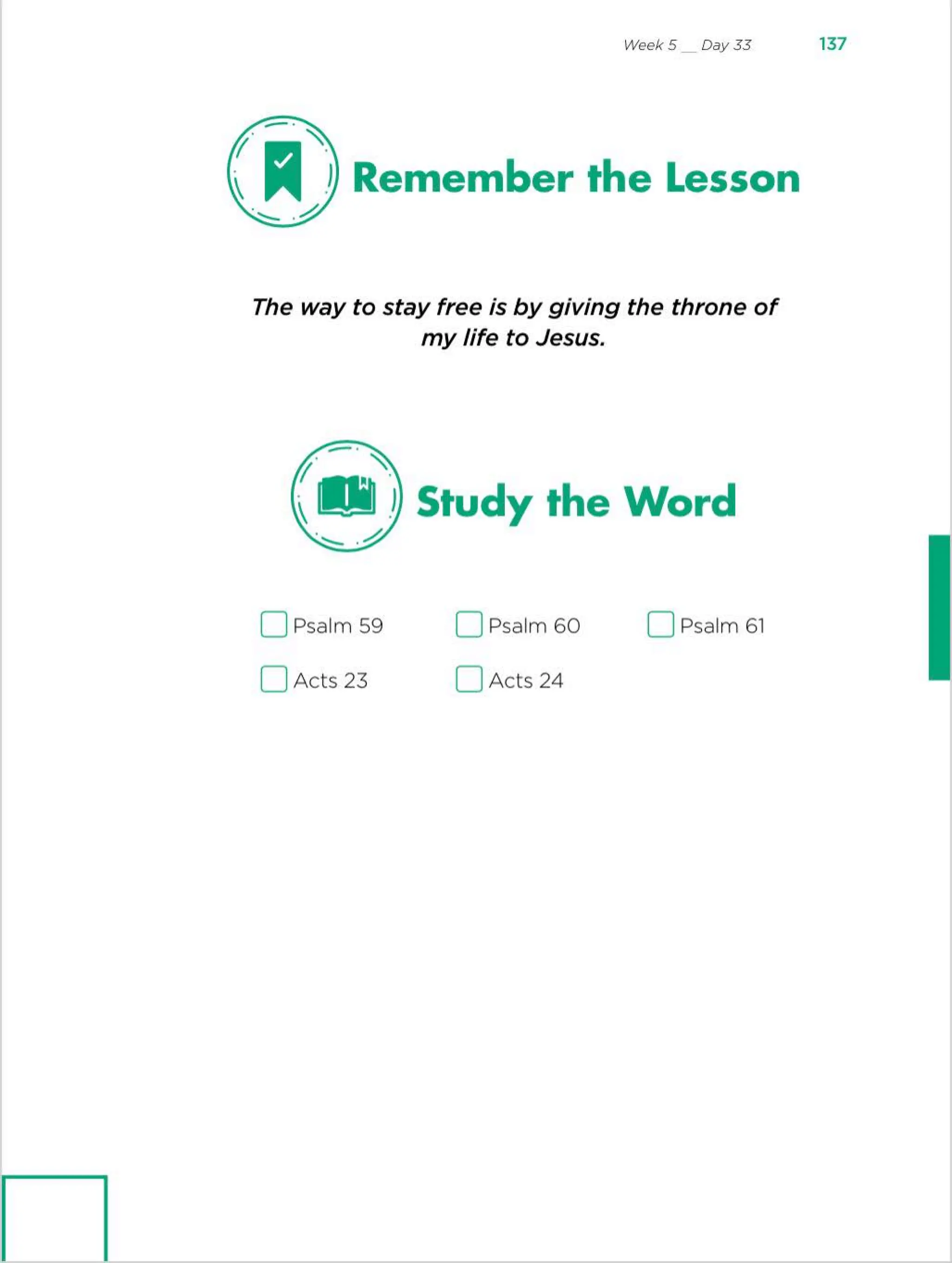 Week 5 __ Day 33 137

Remember the Lesson

The way to stay free is by giving the throne of my life to Jesus.

Study the Word

☐ Psalm 59 ☐ Psalm 60 ☐ Psalm 61

☐ Acts 23 ☐ Acts 24